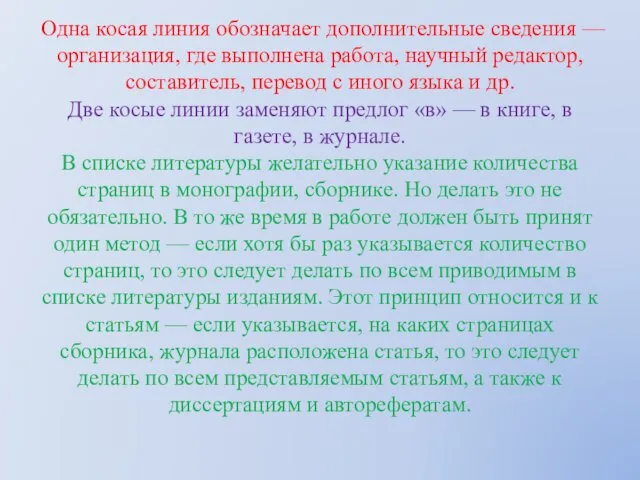 Одна косая линия обозначает дополнительные сведения — организация, где выполнена работа, научный редактор, составитель, перевод с иного языка и др.
Две косые линии заменяют предлог «в» — в книге, в газете, в журнале.
В списке литературы желательно указание количества страниц в монографии, сборнике. Но делать это не обязательно. В то же время в работе должен быть принят один метод — если хотя бы раз указывается количество страниц, то это следует делать по всем приводимым в списке литературы изданиям. Этот принцип относится и к статьям — если указывается, на каких страницах сборника, журнала расположена статья, то это следует делать по всем представляемым статьям, а также к диссертациям и авторефератам.